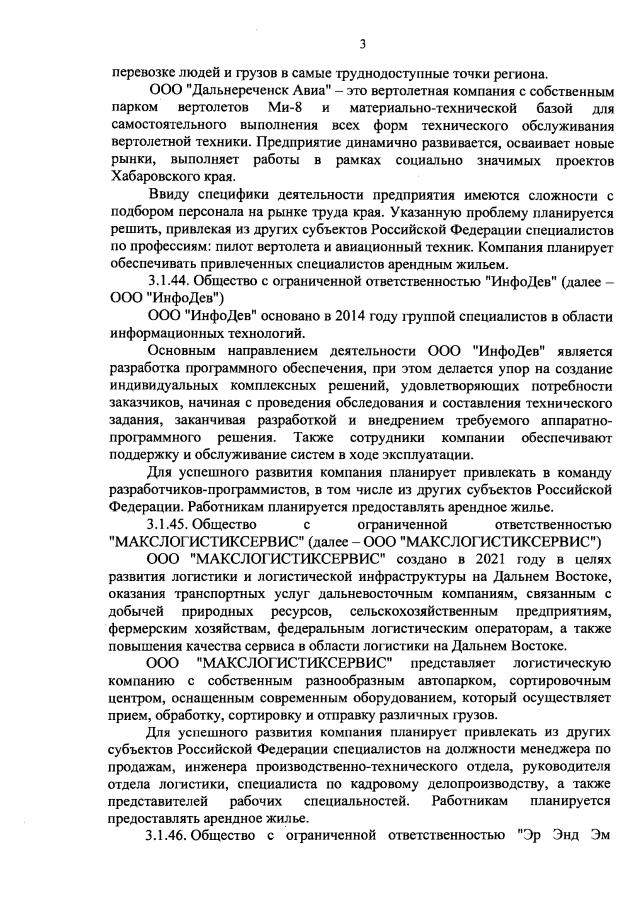 3

перевозке людей и грузов в самые труднодоступные точки региона.

ООО "Дальнереченск Авиа" – это вертолетная компания с собственным парком вертолетов Ми-8 и материально-технической базой для самостоятельного выполнения всех форм технического обслуживания вертолетной техники. Предприятие динамично развивается, осваивает новые рынки, выполняет работы в рамках социально значимых проектов Хабаровского края.

Ввиду специфики деятельности предприятия имеются сложности с подбором персонала на рынке труда края. Указанную проблему планируется решить, привлекая из других субъектов Российской Федерации специалистов по профессиям: пилот вертолета и авиационный техник. Компания планирует обеспечивать привлеченных специалистов арендным жильем.

3.1.44. Общество с ограниченной ответственностью "ИнфоДев" (далее – ООО "ИнфоДев")

ООО "ИнфоДев" основано в 2014 году группой специалистов в области информационных технологий.

Основным направлением деятельности ООО "ИнфоДев" является разработка программного обеспечения, при этом делается упор на создание индивидуальных комплексных решений, удовлетворяющих потребности заказчиков, начиная с проведения обследования и составления технического задания, заканчивая разработкой и внедрением требуемого аппаратно-программного решения. Также сотрудники компании обеспечивают поддержку и обслуживание систем в ходе эксплуатации.

Для успешного развития компания планирует привлекать в команду разработчиков-программистов, в том числе из других субъектов Российской Федерации. Работникам планируется предоставлять арендное жилье.

3.1.45. Общество с ограниченной ответственностью "МАКСЛОГИСТИКСЕРВИС" (далее – ООО "МАКСЛОГИСТИКСЕРВИС")

ООО "МАКСЛОГИСТИКСЕРВИС" создано в 2021 году в целях развития логистики и логистической инфраструктуры на Дальнем Востоке, оказания транспортных услуг дальневосточным компаниям, связанным с добычей природных ресурсов, сельскохозяйственным предприятиям, фермерским хозяйствам, федеральным логистическим операторам, а также повышения качества сервиса в области логистики на Дальнем Востоке.

ООО "МАКСЛОГИСТИКСЕРВИС" представляет логистическую компанию с собственным разнообразным автопарком, сортировочным центром, оснащенным современным оборудованием, который осуществляет прием, обработку, сортировку и отправку различных грузов.

Для успешного развития компания планирует привлекать из других субъектов Российской Федерации специалистов на должности менеджера по продажам, инженера производственно-технического отдела, руководителя отдела логистики, специалиста по кадровому делопроизводству, а также представителей рабочих специальностей. Работникам планируется предоставлять арендное жилье.

3.1.46. Общество с ограниченной ответственностью "Эр Энд Эм